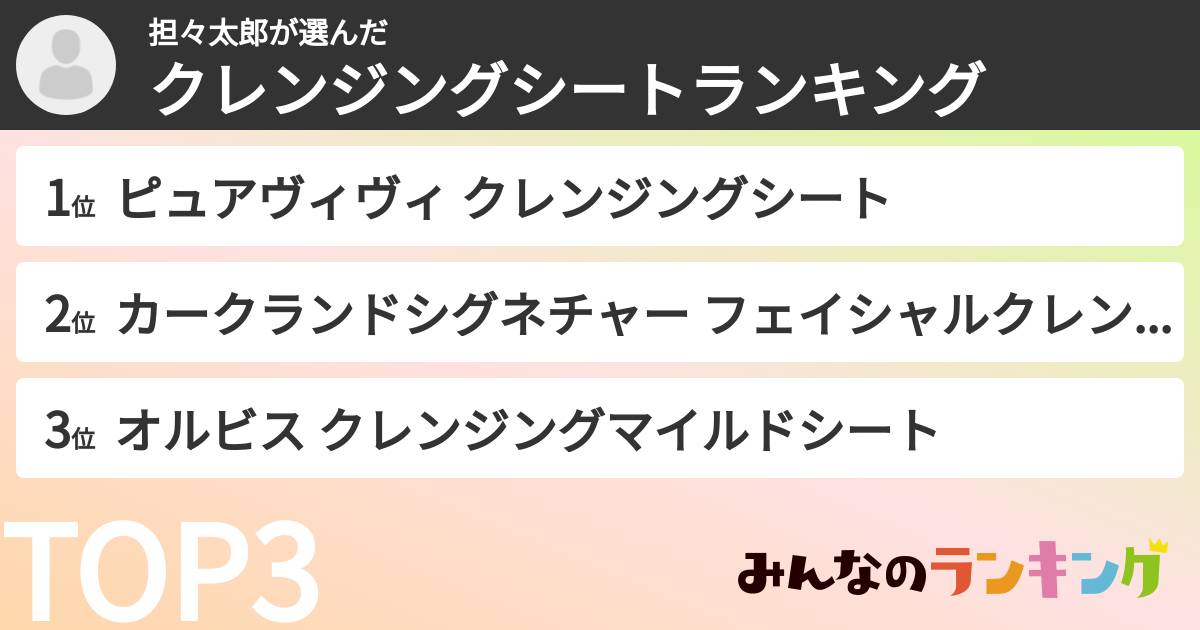 担々太郎が選んだ
クレンジングシートランキング

1位 ピュアヴィヴィ クレンジングシート

2位 カークランドシグネチャー フェイシャルクレン…

3位 オルビス クレンジングマイルドシート

TOP3

みんなのランキング